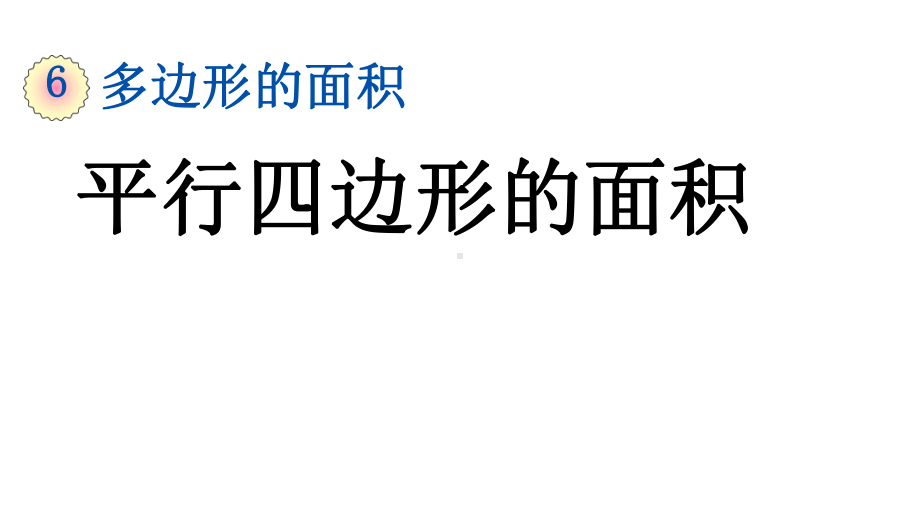 6 多边形的面积

平行四边形的面积